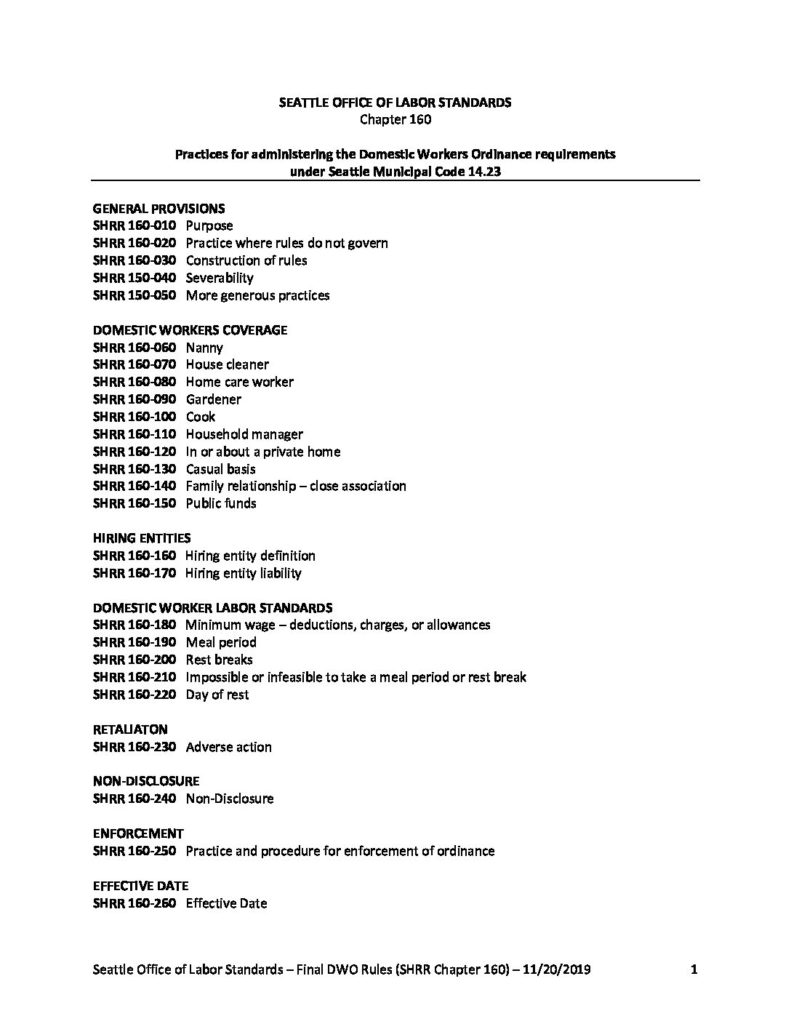 SEATTLE OFFICE OF LABOR STANDARDS
Chapter 160

Practices for administering the Domestic Workers Ordinance requirements under Seattle Municipal Code 14.23

GENERAL PROVISIONS
SHRR 160-010 Purpose
SHRR 160-020 Practice where rules do not govern
SHRR 160-030 Construction of rules
SHRR 150-040 Severability
SHRR 150-050 More generous practices

DOMESTIC WORKERS COVERAGE
SHRR 160-060 Nanny
SHRR 160-070 House cleaner
SHRR 160-080 Home care worker
SHRR 160-090 Gardener
SHRR 160-100 Cook
SHRR 160-110 Household manager
SHRR 160-120 In or about a private home
SHRR 160-130 Casual basis
SHRR 160-140 Family relationship – close association
SHRR 160-150 Public funds

HIRING ENTITIES
SHRR 160-160 Hiring entity definition
SHRR 160-170 Hiring entity liability

DOMESTIC WORKER LABOR STANDARDS
SHRR 160-180 Minimum wage – deductions, charges, or allowances
SHRR 160-190 Meal period
SHRR 160-200 Rest breaks
SHRR 160-210 Impossible or infeasible to take a meal period or rest break
SHRR 160-220 Day of rest

RETALIATON
SHRR 160-230 Adverse action

NON-DISCLOSURE
SHRR 160-240 Non-Disclosure

ENFORCEMENT
SHRR 160-250 Practice and procedure for enforcement of ordinance

EFFECTIVE DATE
SHRR 160-260 Effective Date

Seattle Office of Labor Standards – Final DWO Rules (SHRR Chapter 160) – 11/20/2019 1